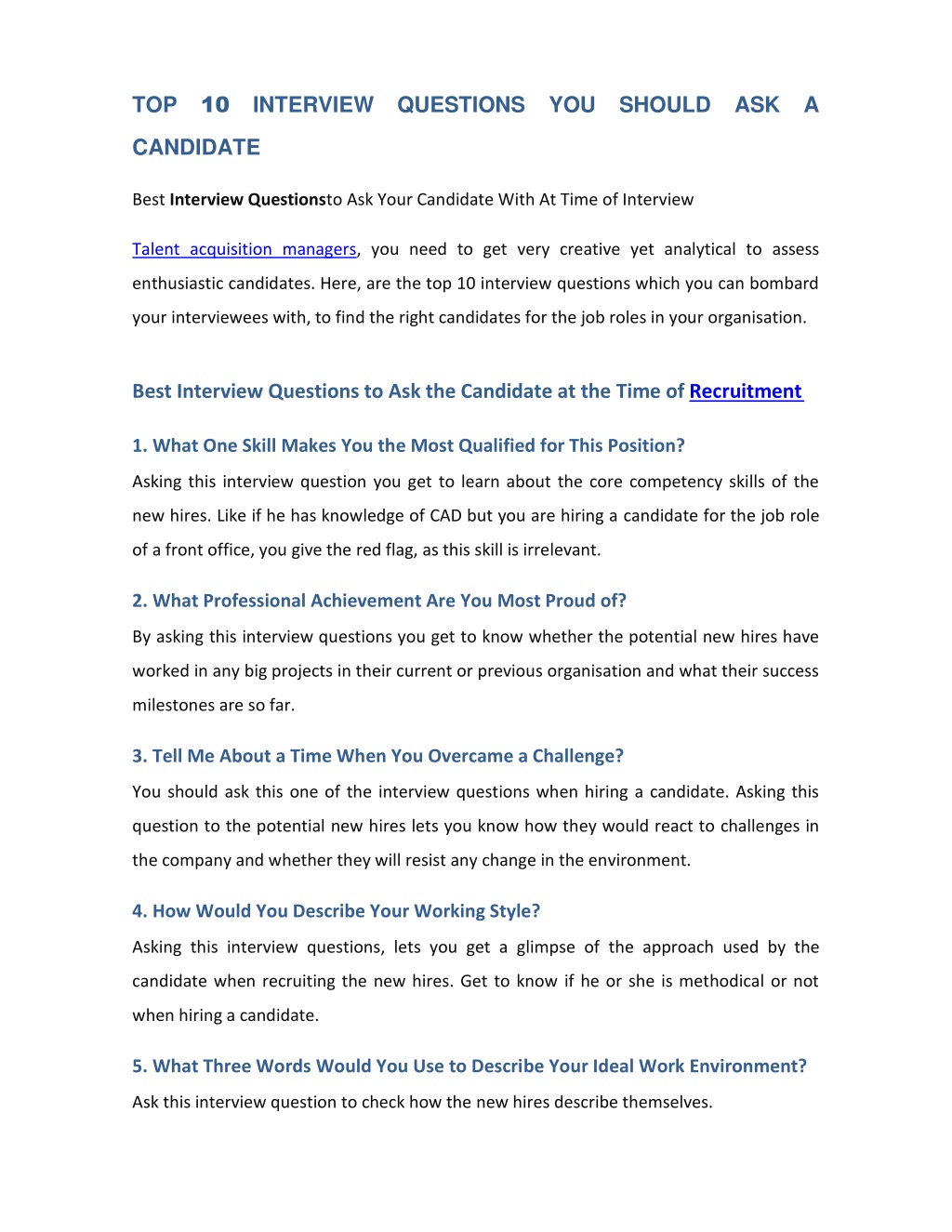 TOP 10 INTERVIEW QUESTIONS YOU SHOULD ASK A CANDIDATE

Best Interview Questionsto Ask Your Candidate With At Time of Interview

Talent acquisition managers, you need to get very creative yet analytical to assess enthusiastic candidates. Here, are the top 10 interview questions which you can bombard your interviewees with, to find the right candidates for the job roles in your organisation.

Best Interview Questions to Ask the Candidate at the Time of Recruitment

1. What One Skill Makes You the Most Qualified for This Position?

Asking this interview question you get to learn about the core competency skills of the new hires. Like if he has knowledge of CAD but you are hiring a candidate for the job role of a front office, you give the red flag, as this skill is irrelevant.

2. What Professional Achievement Are You Most Proud of?

By asking this interview questions you get to know whether the potential new hires have worked in any big projects in their current or previous organisation and what their success milestones are so far.

3. Tell Me About a Time When You Overcame a Challenge?

You should ask this one of the interview questions when hiring a candidate. Asking this question to the potential new hires lets you know how they would react to challenges in the company and whether they will resist any change in the environment.

4. How Would You Describe Your Working Style?

Asking this interview questions, lets you get a glimpse of the approach used by the candidate when recruiting the new hires. Get to know if he or she is methodical or not when hiring a candidate.

5. What Three Words Would You Use to Describe Your Ideal Work Environment?

Ask this interview question to check how the new hires describe themselves.